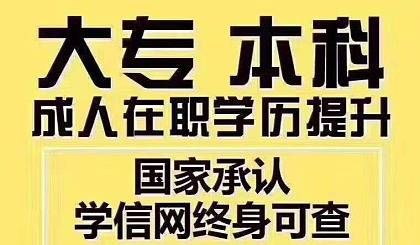 大专 本科
成人在职学历提升

国家承认
学信网终身可查